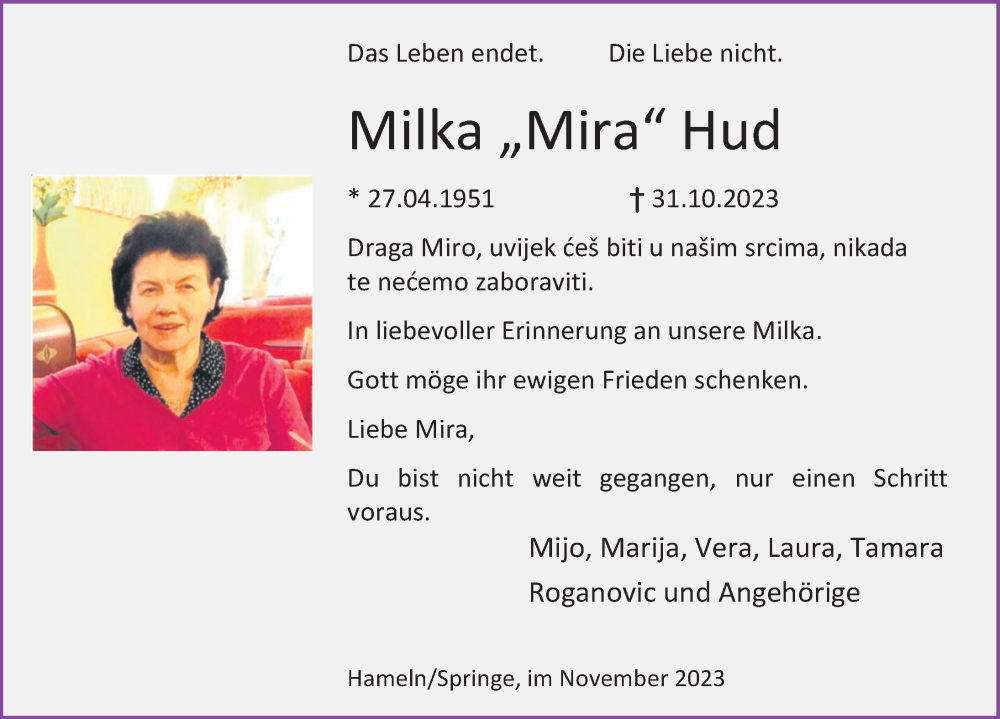 Das Leben endet.    Die Liebe nicht.

Milka „Mira“ Hud

* 27.04.1951    † 31.10.2023

Draga Miro, uvijek ćeš biti u našim srcima, nikada te nećemo zaboraviti.

In liebevoller Erinnerung an unsere Milka.

Gott möge ihr ewigen Frieden schenken.

Liebe Mira,

Du bist nicht weit gegangen, nur einen Schritt voraus.

Mijo, Marija, Vera, Laura, Tamara
Roganovic und Angehörige

Hameln/Springe, im November 2023